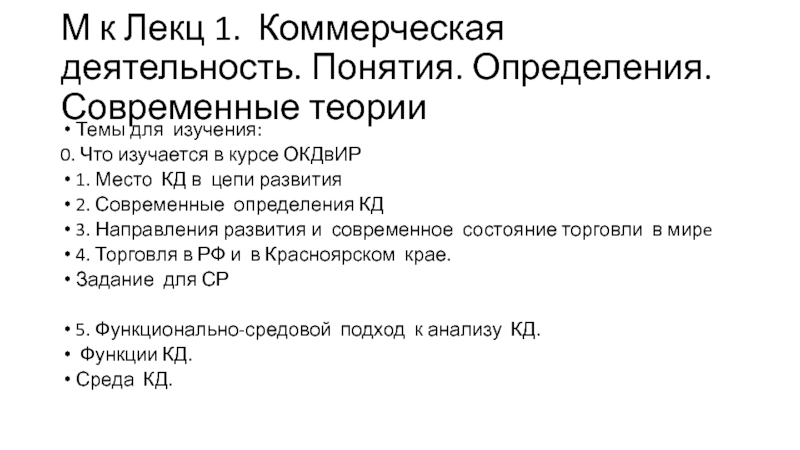 М к Лекц 1. Коммерческая деятельность. Понятия. Определения. Современные теории

• Темы для изучения:
0. Что изучается в курсе ОКДвИР
• 1. Место КД в цепи развития
• 2. Современные определения КД
• 3. Направления развития и современное состояние торговли в мире
• 4. Торговля в РФ и в Красноярском крае.
• Задание для СР

• 5. Функционально-средовой подход к анализу КД.
• Функции КД.
• Среда КД.